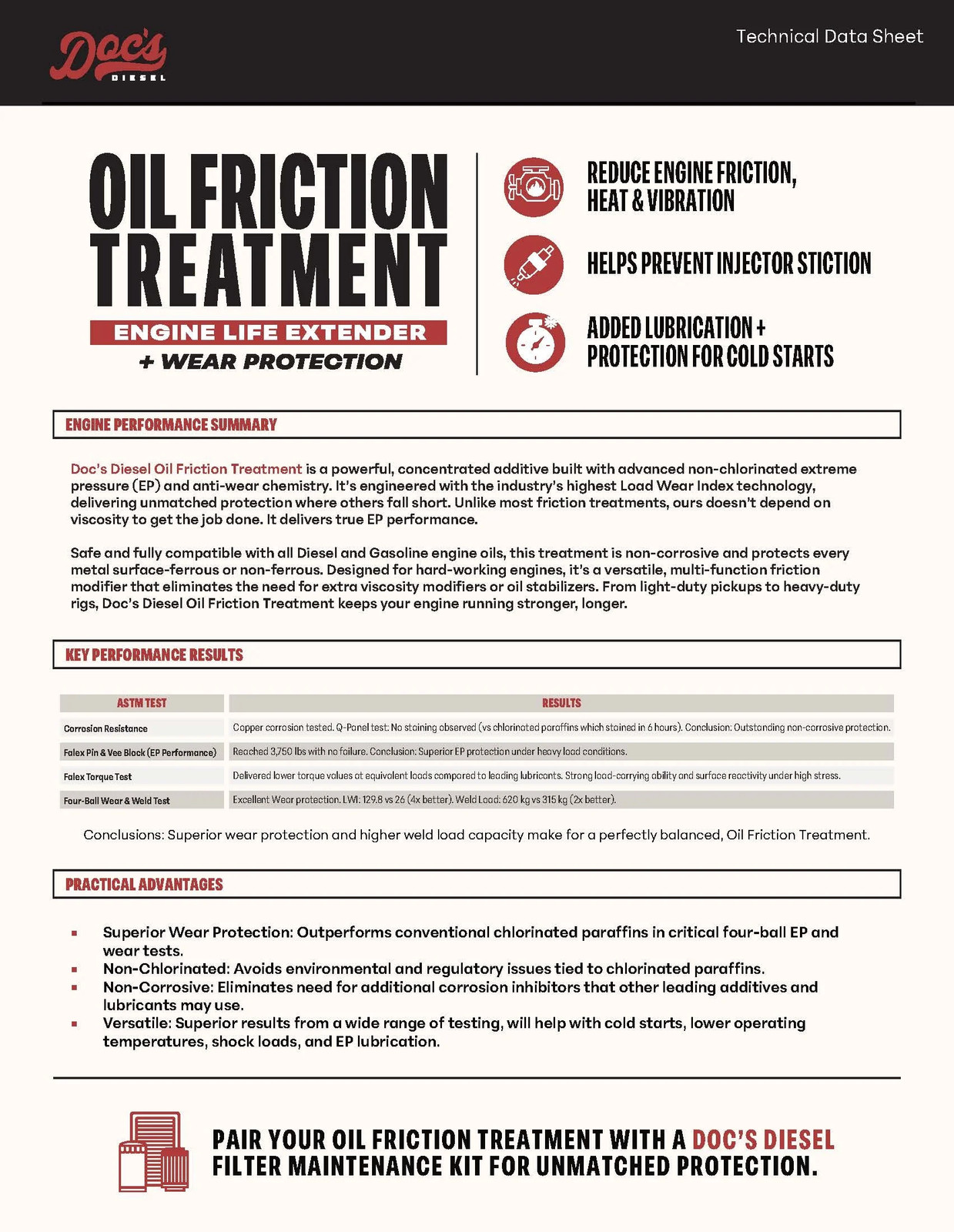 Doc's DIESEL

Technical Data Sheet

OIL FRICTION TREATMENT

ENGINE LIFE EXTENDER

+ WEAR PROTECTION

REDUCE ENGINE FRICTION, HEAT & VIBRATION

HELPS PREVENT INJECTOR STICTION

ADDED LUBRICATION + PROTECTION FOR COLD STARTS

ENGINE PERFORMANCE SUMMARY

Doc's Diesel Oil Friction Treatment is a powerful, concentrated additive built with advanced non-chlorinated extreme pressure (EP) and anti-wear chemistry. It's engineered with the industry's highest Load Wear Index technology, delivering unmatched protection where others fall short. Unlike most friction treatments, ours doesn't depend on viscosity to get the job done. It delivers true EP performance.

Safe and fully compatible with all Diesel and Gasoline engine oils, this treatment is non-corrosive and protects every metal surface-ferrous or non-ferrous. Designed for hard-working engines, it's a versatile, multi-function friction modifier that eliminates the need for extra viscosity modifiers or oil stabilizers. From light-duty pickups to heavy-duty rigs, Doc's Diesel Oil Friction Treatment keeps your engine running stronger, longer.

KEY PERFORMANCE RESULTS

| ASTM TEST | RESULTS |
|---|---|
| Corrosion Resistance | Copper corrosion tested. Q-Panel test: No staining observed (vs chlorinated paraffins which stained in 6 hours). Conclusion: Outstanding non-corrosive protection. |
| Falex Pin & Vee Block (EP Performance) | Reached 3,750 lbs with no failure. Conclusion: Superior EP protection under heavy load conditions. |
| Falex Torque Test | Delivered lower torque values at equivalent loads compared to leading lubricants. Strong load-carrying ability and surface reactivity under high stress. |
| Four-Ball Wear & Weld Test | Excellent Wear protection. LWI: 129.8 vs 26 (4x better). Weld Load: 620 kg vs 315 kg (2x better). |

Conclusions: Superior wear protection and higher weld load capacity make for a perfectly balanced, Oil Friction Treatment.

PRACTICAL ADVANTAGES

▪ Superior Wear Protection: Outperforms conventional chlorinated paraffins in critical four-ball EP and wear tests.
▪ Non-Chlorinated: Avoids environmental and regulatory issues tied to chlorinated paraffins.
▪ Non-Corrosive: Eliminates need for additional corrosion inhibitors that other leading additives and lubricants may use.
▪ Versatile: Superior results from a wide range of testing, will help with cold starts, lower operating temperatures, shock loads, and EP lubrication.

PAIR YOUR OIL FRICTION TREATMENT WITH A DOC'S DIESEL FILTER MAINTENANCE KIT FOR UNMATCHED PROTECTION.